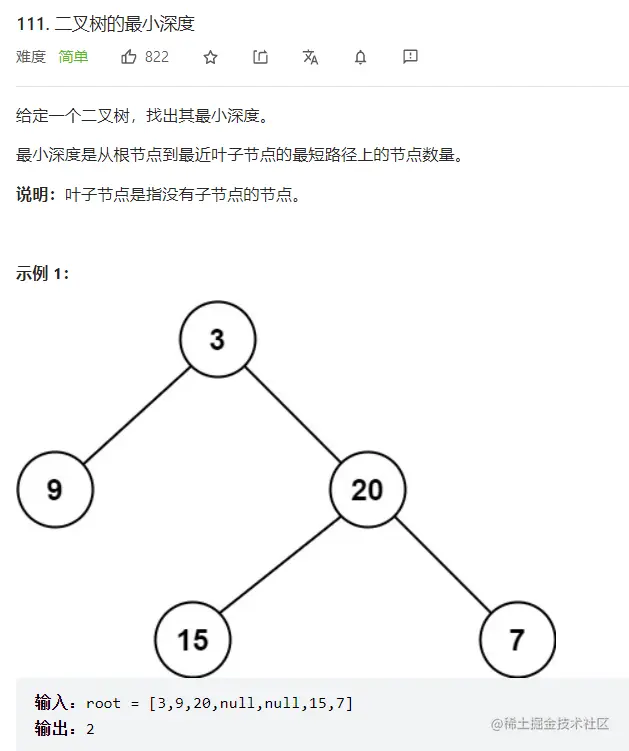 111. 二叉树的最小深度

难度 简单 822

给定一个二叉树，找出其最小深度。

最小深度是从根节点到最近叶子节点的最短路径上的节点数量。

说明：叶子节点是指没有子节点的节点。

示例 1：

3

9

20

15

7

输入：root = [3,9,20,null,null,15,7]
输出：2

@稀土掘金技术社区